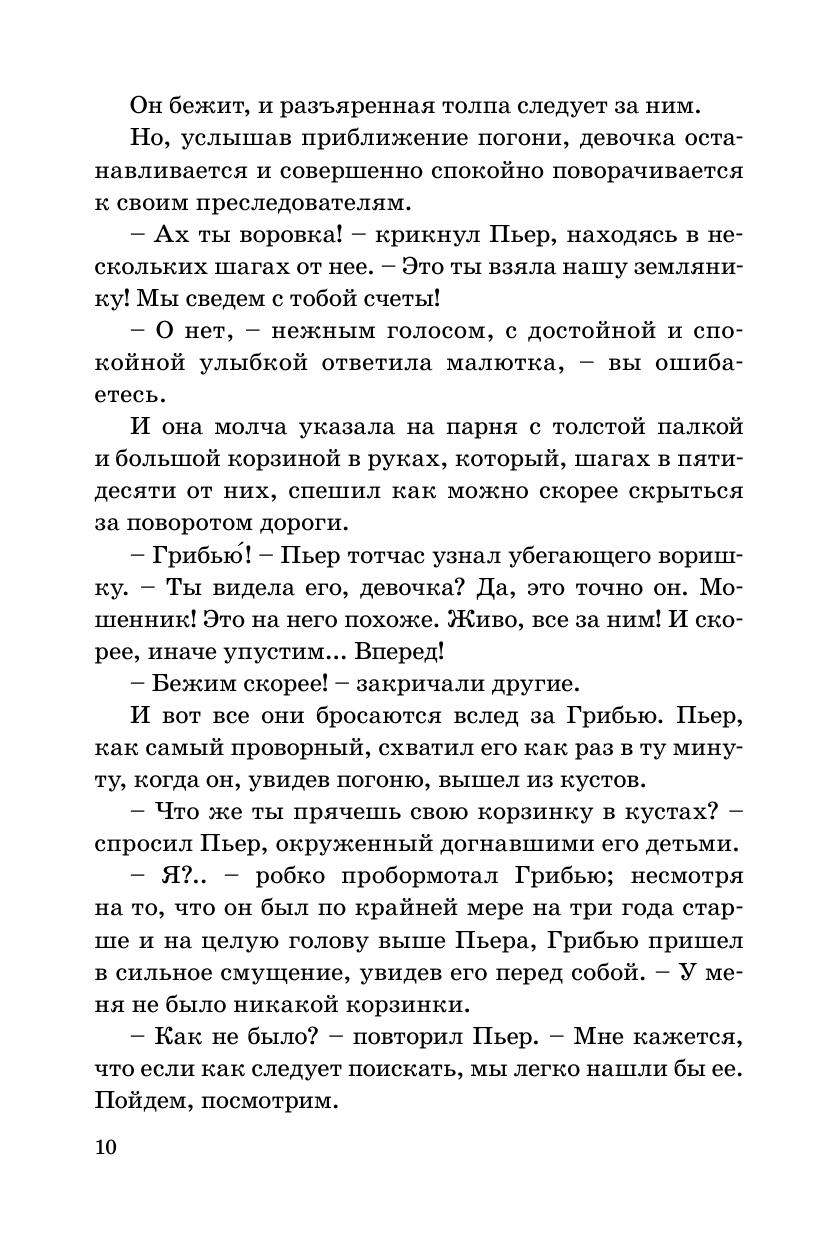 Он бежит, и разъяренная толпа следует за ним.

Но, услышав приближение погони, девочка останавливается и совершенно спокойно поворачивается к своим преследователям.

– Ах ты воровка! – крикнул Пьер, находясь в нескольких шагах от нее. – Это ты взяла нашу землянику! Мы сведем с тобой счеты!

– О нет, – нежным голосом, с достойной и спокойной улыбкой ответила малютка, – вы ошибаетесь.

И она молча указала на парня с толстой палкой и большой корзиной в руках, который, шагах в пятидесяти от них, спешил как можно скорее скрыться за поворотом дороги.

– Грибью́! – Пьер тотчас узнал убегающего воришку. – Ты видела его, девочка? Да, это точно он. Мошенник! Это на него похоже. Живо, все за ним! И скорее, иначе упустим... Вперед!

– Бежим скорее! – закричали другие.

И вот все они бросаются вслед за Грибью. Пьер, как самый проворный, схватил его как раз в ту минуту, когда он, увидев погоню, вышел из кустов.

– Что же ты прячешь свою корзинку в кустах? – спросил Пьер, окруженный догнавшими его детьми.

– Я?.. – робко пробормотал Грибью; несмотря на то, что он был по крайней мере на три года старше и на целую голову выше Пьера, Грибью пришел в сильное смущение, увидев его перед собой. – У меня не было никакой корзинки.

– Как не было? – повторил Пьер. – Мне кажется, что если как следует поискать, мы легко нашли бы ее. Пойдем, посмотрим.

10